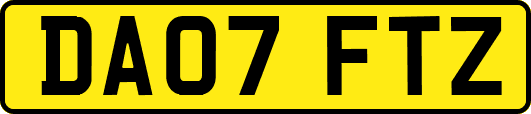 DA07 FTZ